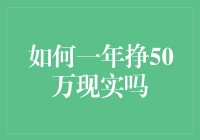 如何一年挣50万现实吗